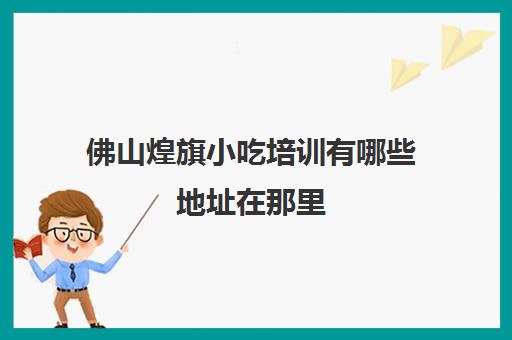 佛山煌旗小吃培训有哪些
地址在那里